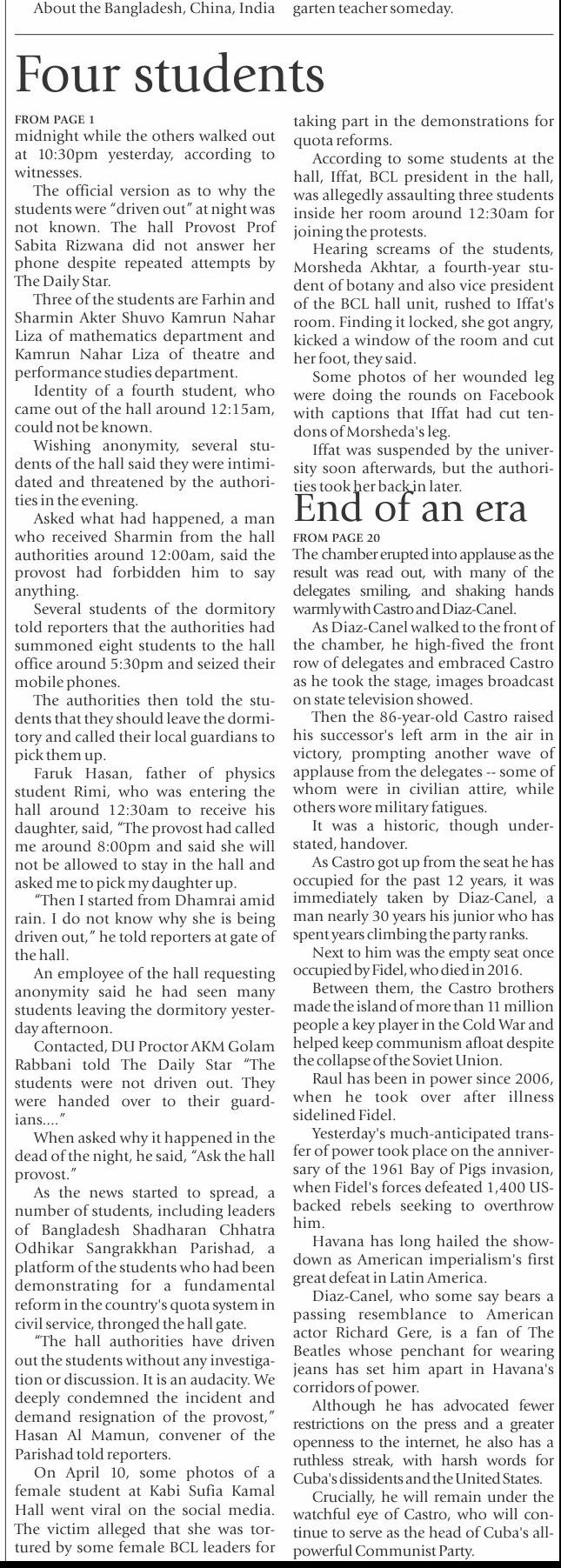 About the Bangladesh, China, India garten teacher someday.

Four students

FROM PAGE 1
midnight while the others walked out at 10:30pm yesterday, according to witnesses.

The official version as to why the students were "driven out" at night was not known. The hall Provost Prof Sabita Rizwana did not answer her phone despite repeated attempts by The Daily Star.

Three of the students are Farhin and Sharmin Akter Shuvo Kamrun Nahar Liza of mathematics department and Kamrun Nahar Liza of theatre and performance studies department.

Identity of a fourth student, who came out of the hall around 12:15am, could not be known.

Wishing anonymity, several students of the hall said they were intimidated and threatened by the authorities in the evening.

Asked what had happened, a man who received Sharmin from the hall authorities around 12:00am, said the provost had forbidden him to say anything.

Several students of the dormitory told reporters that the authorities had summoned eight students to the hall office around 5:30pm and seized their mobile phones.

The authorities then told the students that they should leave the dormitory and called their local guardians to pick them up.

Faruk Hasan, father of physics student Rimi, who was entering the hall around 12:30am to receive his daughter, said, "The provost had called me around 8:00pm and said she will not be allowed to stay in the hall and asked me to pick my daughter up.

"Then I started from Dhamrai amid rain. I do not know why she is being driven out," he told reporters at gate of the hall.

An employee of the hall requesting anonymity said he had seen many students leaving the dormitory yesterday afternoon.

Contacted, DU Proctor AKM Golam Rabbani told The Daily Star "The students were not driven out. They were handed over to their guardians...."

When asked why it happened in the dead of the night, he said, "Ask the hall provost."

As the news started to spread, a number of students, including leaders of Bangladesh Shadharan Chhatra Odhikar Sangrakkhan Parishad, a platform of the students who had been demonstrating for a fundamental reform in the country's quota system in civil service, thronged the hall gate.

"The hall authorities have driven out the students without any investigation or discussion. It is an audacity. We deeply condemned the incident and demand resignation of the provost," Hasan Al Mamun, convener of the Parishad told reporters.

On April 10, some photos of a female student at Kabi Sufia Kamal Hall went viral on the social media. The victim alleged that she was tortured by some female BCL leaders for taking part in the demonstrations for quota reforms.

According to some students at the hall, Iffat, BCL president in the hall, was allegedly assaulting three students inside her room around 12:30am for joining the protests.

Hearing screams of the students, Morsheda Akhtar, a fourth-year student of botany and also vice president of the BCL hall unit, rushed to Iffat's room. Finding it locked, she got angry, kicked a window of the room and cut her foot, they said.

Some photos of her wounded leg were doing the rounds on Facebook with captions that Iffat had cut tendons of Morsheda's leg.

Iffat was suspended by the university soon afterwards, but the authorities took her back in later.

End of an era

FROM PAGE 20
The chamber erupted into applause as the result was read out, with many of the delegates smiling, and shaking hands warmly with Castro and Diaz-Canel.

As Diaz-Canel walked to the front of the chamber, he high-fived the front row of delegates and embraced Castro as he took the stage, images broadcast on state television showed.

Then the 86-year-old Castro raised his successor's left arm in the air in victory, prompting another wave of applause from the delegates -- some of whom were in civilian attire, while others wore military fatigues.

It was a historic, though understated, handover.

As Castro got up from the seat he has occupied for the past 12 years, it was immediately taken by Diaz-Canel, a man nearly 30 years his junior who has spent years climbing the party ranks.

Next to him was the empty seat once occupied by Fidel, who died in 2016.

Between them, the Castro brothers made the island of more than 11 million people a key player in the Cold War and helped keep communism afloat despite the collapse of the Soviet Union.

Raul has been in power since 2006, when he took over after illness sidelined Fidel.

Yesterday's much-anticipated transfer of power took place on the anniversary of the 1961 Bay of Pigs invasion, when Fidel's forces defeated 1,400 US-backed rebels seeking to overthrow him.

Havana has long hailed the showdown as American imperialism's first great defeat in Latin America.

Diaz-Canel, who some say bears a passing resemblance to American actor Richard Gere, is a fan of The Beatles whose penchant for wearing jeans has set him apart in Havana's corridors of power.

Although he has advocated fewer restrictions on the press and a greater openness to the internet, he also has a ruthless streak, with harsh words for Cuba's dissidents and the United States.

Crucially, he will remain under the watchful eye of Castro, who will continue to serve as the head of Cuba's all-powerful Communist Party.